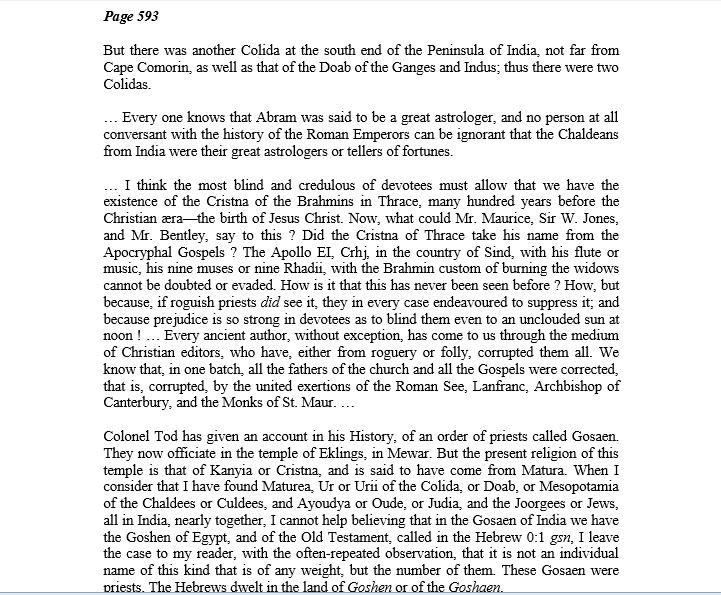 Page 593

But there was another Colida at the south end of the Peninsula of India, not far from Cape Comorin, as well as that of the Doab of the Ganges and Indus; thus there were two Colidas.

… Every one knows that Abram was said to be a great astrologer, and no person at all conversant with the history of the Roman Emperors can be ignorant that the Chaldeans from India were their great astrologers or tellers of fortunes.

… I think the most blind and credulous of devotees must allow that we have the existence of the Cristna of the Brahmins in Thrace, many hundred years before the Christian æra—the birth of Jesus Christ. Now, what could Mr. Maurice, Sir W. Jones, and Mr. Bentley, say to this ? Did the Cristna of Thrace take his name from the Apocryphal Gospels ? The Apollo EI, Crhj, in the country of Sind, with his flute or music, his nine muses or nine Rhadii, with the Brahmin custom of burning the widows cannot be doubted or evaded. How is it that this has never been seen before ? How, but because, if roguish priests did see it, they in every case endeavoured to suppress it; and because prejudice is so strong in devotees as to blind them even to an unclouded sun at noon ! … Every ancient author, without exception, has come to us through the medium of Christian editors, who have, either from roguery or folly, corrupted them all. We know that, in one batch, all the fathers of the church and all the Gospels were corrected, that is, corrupted, by the united exertions of the Roman See, Lanfranc, Archbishop of Canterbury, and the Monks of St. Maur. …

Colonel Tod has given an account in his History, of an order of priests called Gosaen. They now officiate in the temple of Eklings, in Mewar. But the present religion of this temple is that of Kanyia or Cristna, and is said to have come from Matura. When I consider that I have found Maturea, Ur or Urii of the Colida, or Doab, or Mesopotamia of the Chaldees or Culdees, and Ayoudya or Oude, or Judia, and the Joorgees or Jews, all in India, nearly together, I cannot help believing that in the Gosaen of India we have the Goshen of Egypt, and of the Old Testament, called in the Hebrew 0:1 gsn, I leave the case to my reader, with the often-repeated observation, that it is not an individual name of this kind that is of any weight, but the number of them. These Gosaen were priests. The Hebrews dwelt in the land of Goshen or of the Goshaen.